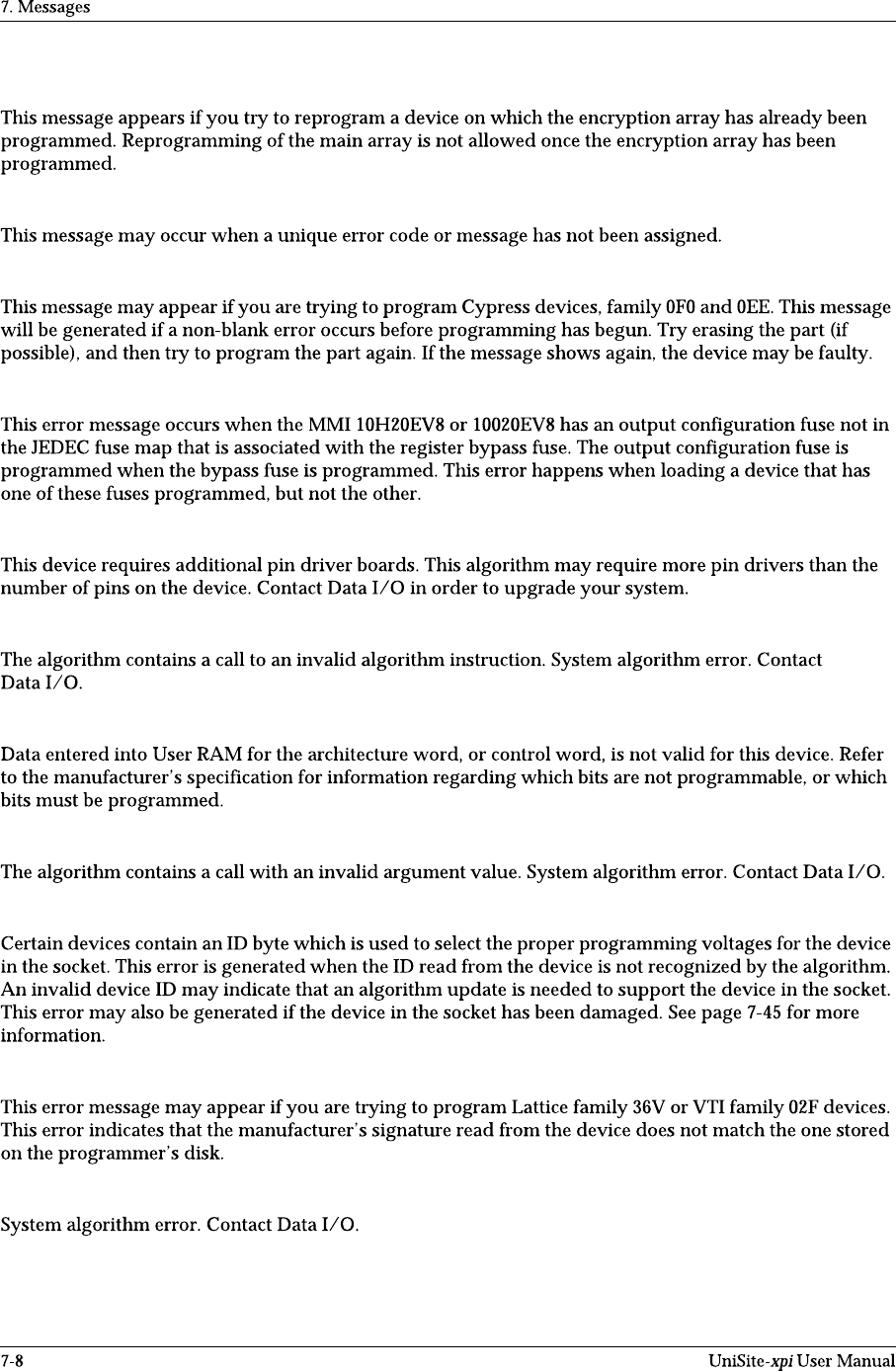 7. Messages

This message appears if you try to reprogram a device on which the encryption array has already been programmed. Reprogramming of the main array is not allowed once the encryption array has been programmed.

This message may occur when a unique error code or message has not been assigned.

This message may appear if you are trying to program Cypress devices, family 0F0 and 0EE. This message will be generated if a non-blank error occurs before programming has begun. Try erasing the part (if possible), and then try to program the part again. If the message shows again, the device may be faulty.

This error message occurs when the MMI 10H20EV8 or 10020EV8 has an output configuration fuse not in the JEDEC fuse map that is associated with the register bypass fuse. The output configuration fuse is programmed when the bypass fuse is programmed. This error happens when loading a device that has one of these fuses programmed, but not the other.

This device requires additional pin driver boards. This algorithm may require more pin drivers than the number of pins on the device. Contact Data I/O in order to upgrade your system.

The algorithm contains a call to an invalid algorithm instruction. System algorithm error. Contact Data I/O.

Data entered into User RAM for the architecture word, or control word, is not valid for this device. Refer to the manufacturer's specification for information regarding which bits are not programmable, or which bits must be programmed.

The algorithm contains a call with an invalid argument value. System algorithm error. Contact Data I/O.

Certain devices contain an ID byte which is used to select the proper programming voltages for the device in the socket. This error is generated when the ID read from the device is not recognized by the algorithm. An invalid device ID may indicate that an algorithm update is needed to support the device in the socket. This error may also be generated if the device in the socket has been damaged. See page 7-45 for more information.

This error message may appear if you are trying to program Lattice family 36V or VTI family 02F devices. This error indicates that the manufacturer's signature read from the device does not match the one stored on the programmer's disk.

System algorithm error. Contact Data I/O.

7-8 UniSite-xpi User Manual